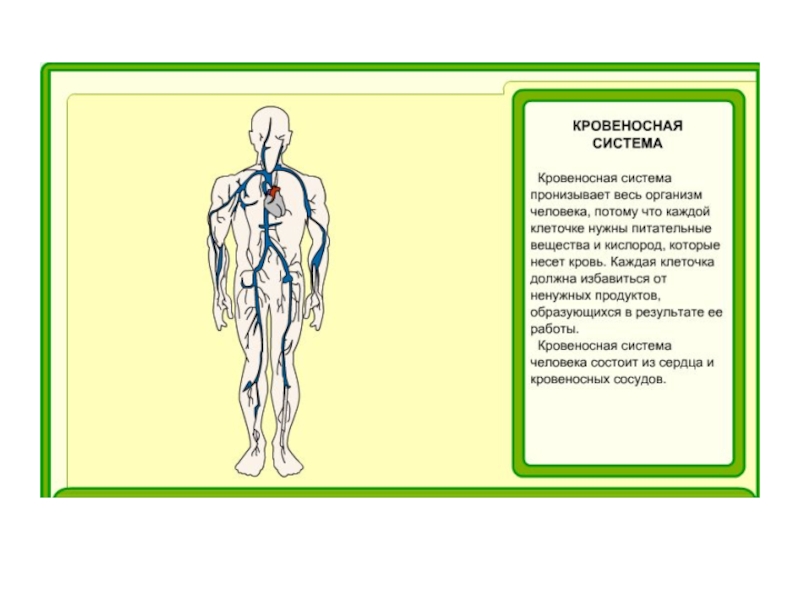 КРОВЕНОСНАЯ СИСТЕМА

Кровеносная система пронизывает весь организм человека, потому что каждой клеточке нужны питательные вещества и кислород, которые несет кровь. Каждая клеточка должна избавиться от ненужных продуктов, образующихся в результате ее работы.

Кровеносная система человека состоит из сердца и кровеносных сосудов.